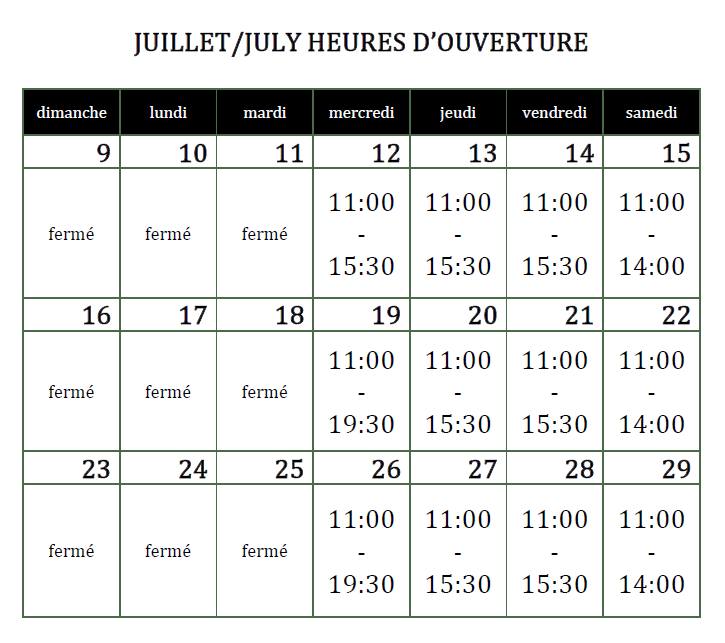 JUILLET/JULY HEURES D'OUVERTURE

| dimanche | lundi | mardi | mercredi | jeudi | vendredi | samedi |
|---|---|---|---|---|---|---|
| 9 | 10 | 11 | 12 | 13 | 14 | 15 |
| fermé | fermé | fermé | 11:00 - 15:30 | 11:00 - 15:30 | 11:00 - 15:30 | 11:00 - 14:00 |
| 16 | 17 | 18 | 19 | 20 | 21 | 22 |
| fermé | fermé | fermé | 11:00 - 19:30 | 11:00 - 15:30 | 11:00 - 15:30 | 11:00 - 14:00 |
| 23 | 24 | 25 | 26 | 27 | 28 | 29 |
| fermé | fermé | fermé | 11:00 - 19:30 | 11:00 - 15:30 | 11:00 - 15:30 | 11:00 - 14:00 |